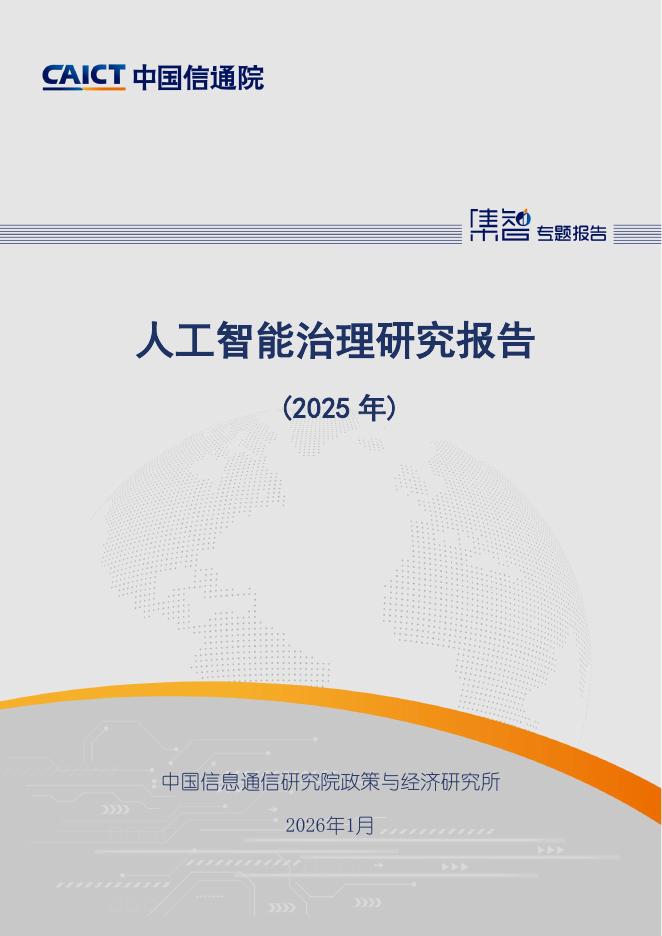 CAICT 中国信通院

集智 专题报告

人工智能治理研究报告

（2025 年）

中国信息通信研究院政策与经济研究所

2026年1月